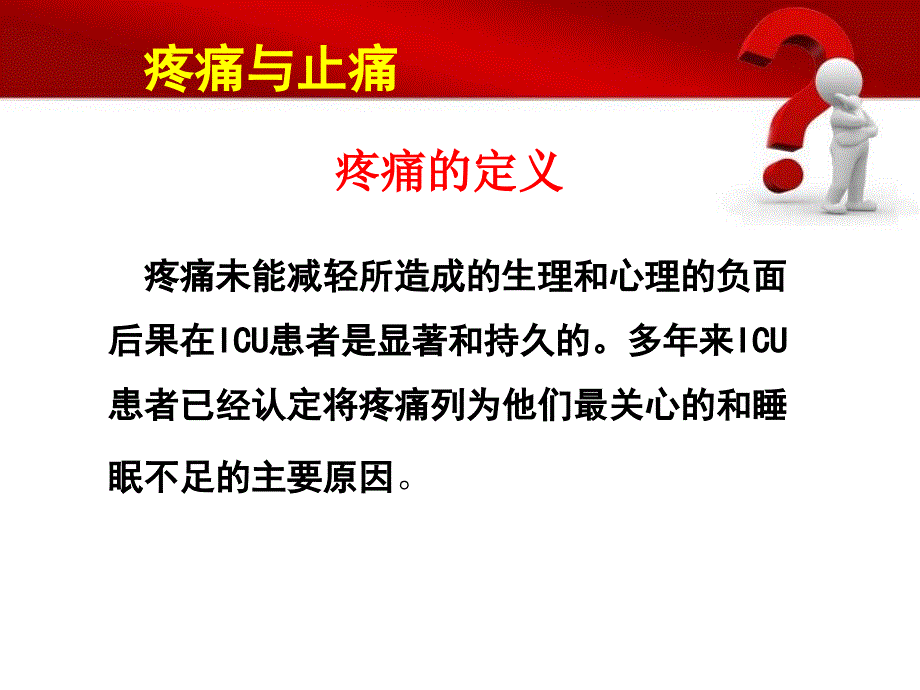 疼痛与止痛

疼痛的定义

疼痛未能减轻所造成的生理和心理的负面后果在ICU患者是显著和持久的。多年来ICU患者已经认定将疼痛列为他们最关心的和睡眠不足的主要原因。